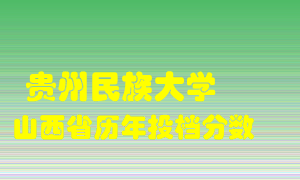 贵州民族大学
山西省历年投档分数